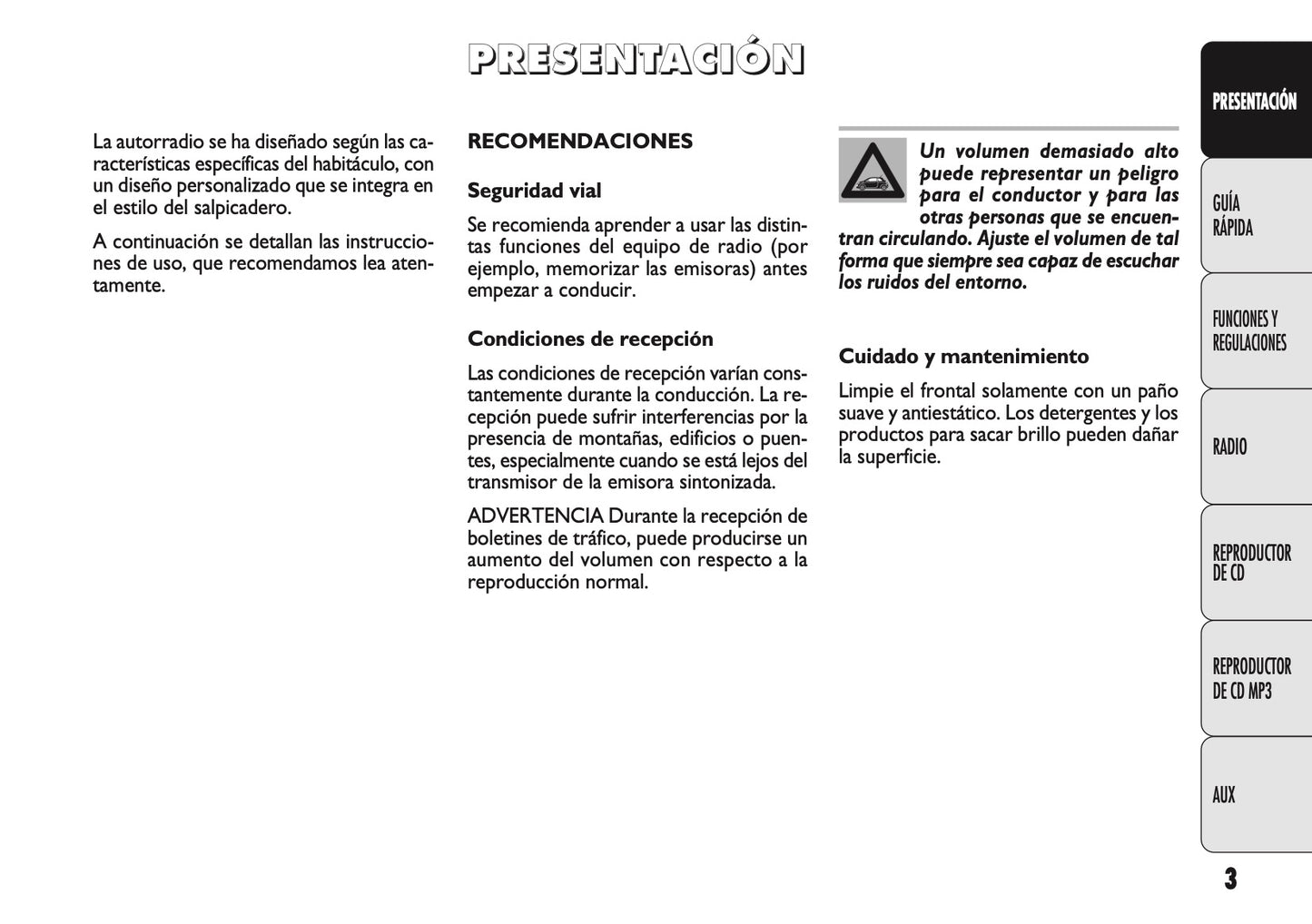 PRESENTACIÓN

La autorradio se ha diseñado según las características específicas del habitáculo, con un diseño personalizado que se integra en el estilo del salpicadero.

A continuación se detallan las instrucciones de uso, que recomendamos lea atentamente.

RECOMENDACIONES

Seguridad vial

Se recomienda aprender a usar las distintas funciones del equipo de radio (por ejemplo, memorizar las emisoras) antes empezar a conducir.

Condiciones de recepción

Las condiciones de recepción varían constantemente durante la conducción. La recepción puede sufrir interferencias por la presencia de montañas, edificios o puentes, especialmente cuando se está lejos del transmisor de la emisora sintonizada.

ADVERTENCIA Durante la recepción de boletines de tráfico, puede producirse un aumento del volumen con respecto a la reproducción normal.

Un volumen demasiado alto puede representar un peligro para el conductor y para las otras personas que se encuentran circulando. Ajuste el volumen de tal forma que siempre sea capaz de escuchar los ruidos del entorno.

Cuidado y mantenimiento

Limpie el frontal solamente con un paño suave y antiestático. Los detergentes y los productos para sacar brillo pueden dañar la superficie.

PRESENTACIÓN

GUÍA RÁPIDA

FUNCIONES Y REGULACIONES

RADIO

REPRODUCTOR DE CD

REPRODUCTOR DE CD MP3

AUX

3